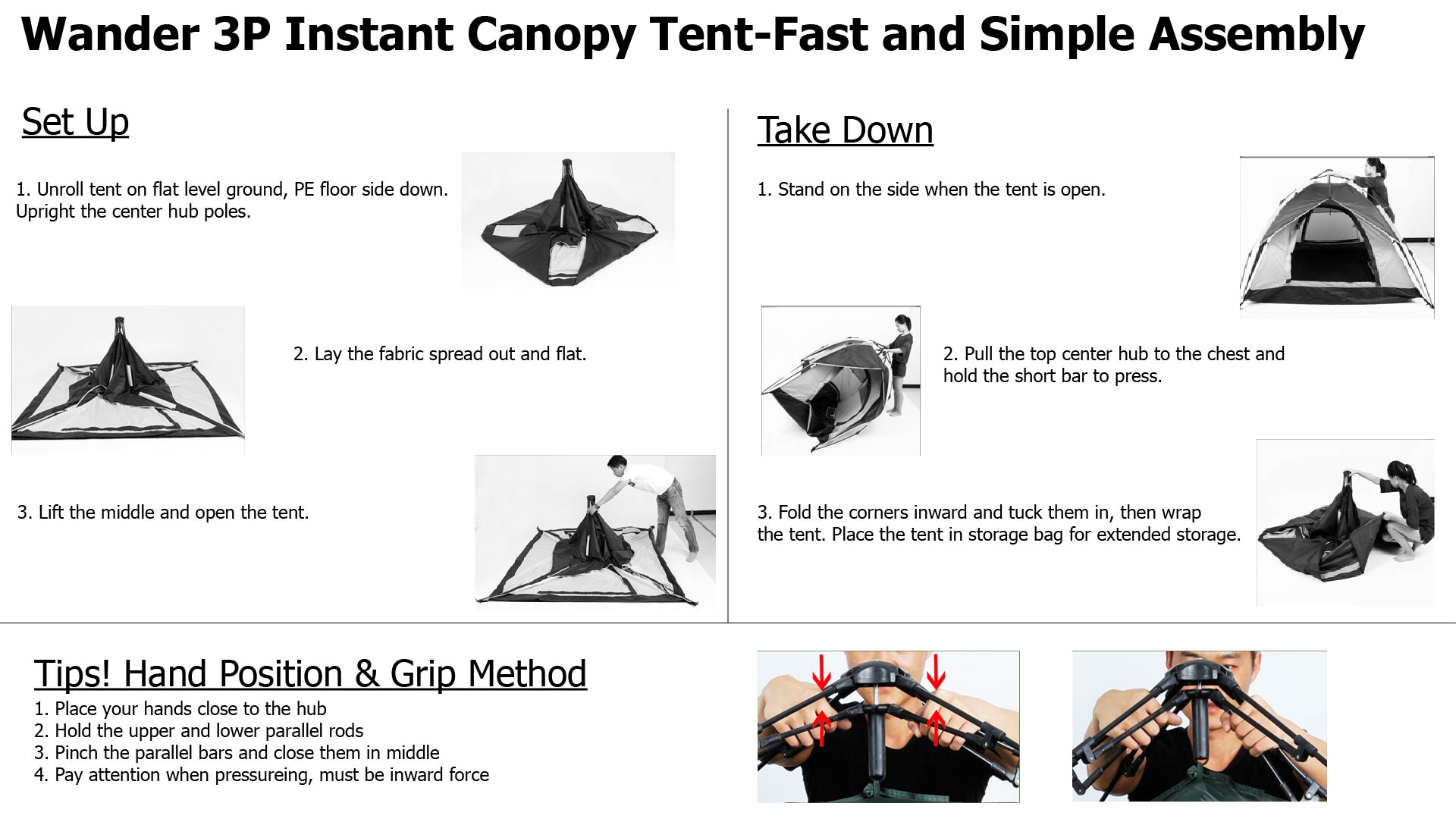 Wander 3P Instant Canopy Tent-Fast and Simple Assembly

Set Up

1. Unroll tent on flat level ground, PE floor side down. Upright the center hub poles.

2. Lay the fabric spread out and flat.

3. Lift the middle and open the tent.

Take Down

1. Stand on the side when the tent is open.

2. Pull the top center hub to the chest and hold the short bar to press.

3. Fold the corners inward and tuck them in, then wrap the tent. Place the tent in storage bag for extended storage.

Tips! Hand Position & Grip Method

1. Place your hands close to the hub
2. Hold the upper and lower parallel rods
3. Pinch the parallel bars and close them in middle
4. Pay attention when pressureing, must be inward force